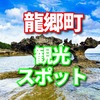 龍郷町
観光
スポット